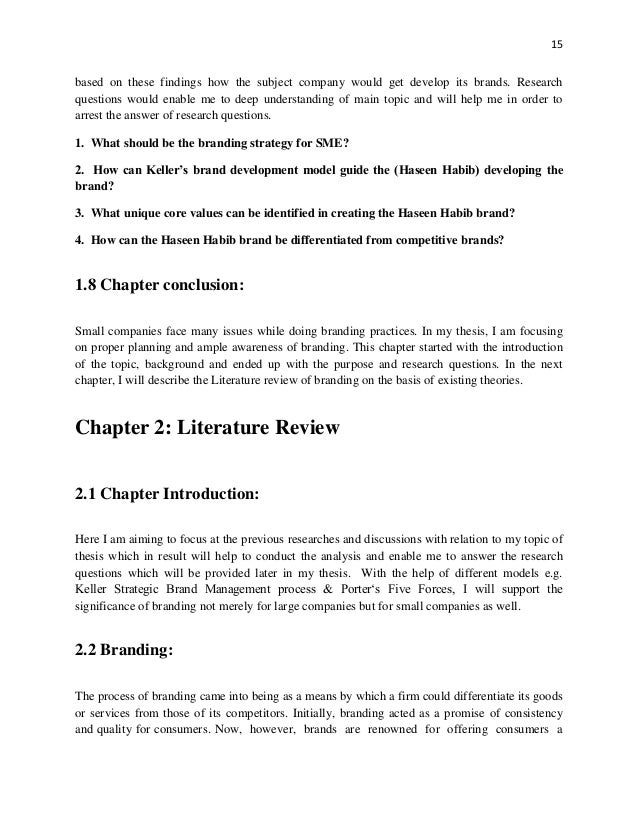 15

based on these findings how the subject company would get develop its brands. Research questions would enable me to deep understanding of main topic and will help me in order to arrest the answer of research questions.

1. What should be the branding strategy for SME?

2. How can Keller's brand development model guide the (Haseen Habib) developing the brand?

3. What unique core values can be identified in creating the Haseen Habib brand?

4. How can the Haseen Habib brand be differentiated from competitive brands?

1.8 Chapter conclusion:

Small companies face many issues while doing branding practices. In my thesis, I am focusing on proper planning and ample awareness of branding. This chapter started with the introduction of the topic, background and ended up with the purpose and research questions. In the next chapter, I will describe the Literature review of branding on the basis of existing theories.

Chapter 2: Literature Review

2.1 Chapter Introduction:

Here I am aiming to focus at the previous researches and discussions with relation to my topic of thesis which in result will help to conduct the analysis and enable me to answer the research questions which will be provided later in my thesis. With the help of different models e.g. Keller Strategic Brand Management process & Porter's Five Forces, I will support the significance of branding not merely for large companies but for small companies as well.

2.2 Branding:

The process of branding came into being as a means by which a firm could differentiate its goods or services from those of its competitors. Initially, branding acted as a promise of consistency and quality for consumers. Now, however, brands are renowned for offering consumers a